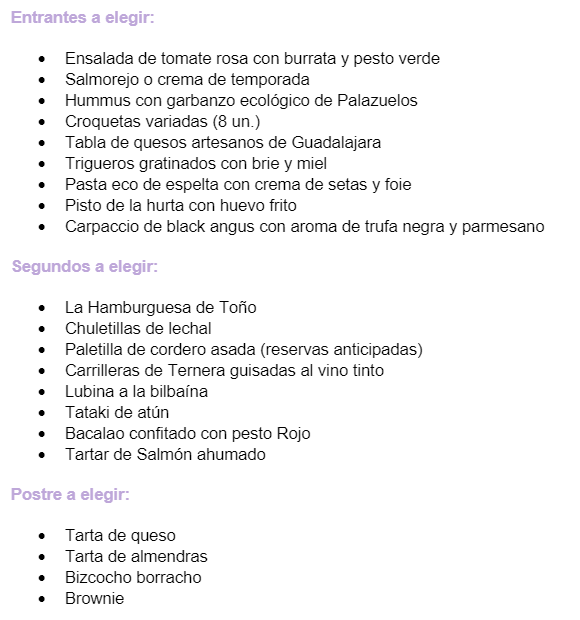 Entrantes a elegir:

- Ensalada de tomate rosa con burrata y pesto verde
- Salmorejo o crema de temporada
- Hummus con garbanzo ecológico de Palazuelos
- Croquetas variadas (8 un.)
- Tabla de quesos artesanos de Guadalajara
- Trigueros gratinados con brie y miel
- Pasta eco de espelta con crema de setas y foie
- Pisto de la hurta con huevo frito
- Carpaccio de black angus con aroma de trufa negra y parmesano

Segundos a elegir:

- La Hamburguesa de Toño
- Chuletillas de lechal
- Paletilla de cordero asada (reservas anticipadas)
- Carrilleras de Ternera guisadas al vino tinto
- Lubina a la bilbaína
- Tataki de atún
- Bacalao confitado con pesto Rojo
- Tartar de Salmón ahumado

Postre a elegir:

- Tarta de queso
- Tarta de almendras
- Bizcocho borracho
- Brownie